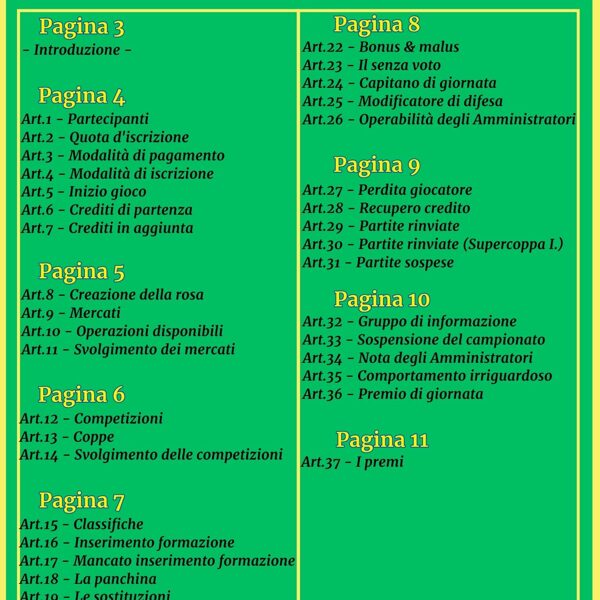 Pagina 3
- Introduzione -

Pagina 4
Art.1 - Partecipanti
Art.2 - Quota d'iscrizione
Art.3 - Modalità di pagamento
Art.4 - Modalità di iscrizione
Art.5 - Inizio gioco
Art.6 - Crediti di partenza
Art.7 - Crediti in aggiunta

Pagina 5
Art.8 - Creazione della rosa
Art.9 - Mercati
Art.10 - Operazioni disponibili
Art.11 - Svolgimento dei mercati

Pagina 6
Art.12 - Competizioni
Art.13 - Coppe
Art.14 - Svolgimento delle competizioni

Pagina 7
Art.15 - Classifiche
Art.16 - Inserimento formazione
Art.17 - Mancato inserimento formazione
Art.18 - La panchina
Art.19 - Le sostituzioni

Pagina 8
Art.22 - Bonus & malus
Art.23 - Il senza voto
Art.24 - Capitano di giornata
Art.25 - Modificatore di difesa
Art.26 - Operabilità degli Amministratori

Pagina 9
Art.27 - Perdita giocatore
Art.28 - Recupero credito
Art.29 - Partite rinviate
Art.30 - Partite rinviate (Supercoppa I.)
Art.31 - Partite sospese

Pagina 10
Art.32 - Gruppo di informazione
Art.33 - Sospensione del campionato
Art.34 - Nota degli Amministratori
Art.35 - Comportamento irriguardoso
Art.36 - Premio di giornata

Pagina 11
Art.37 - I premi